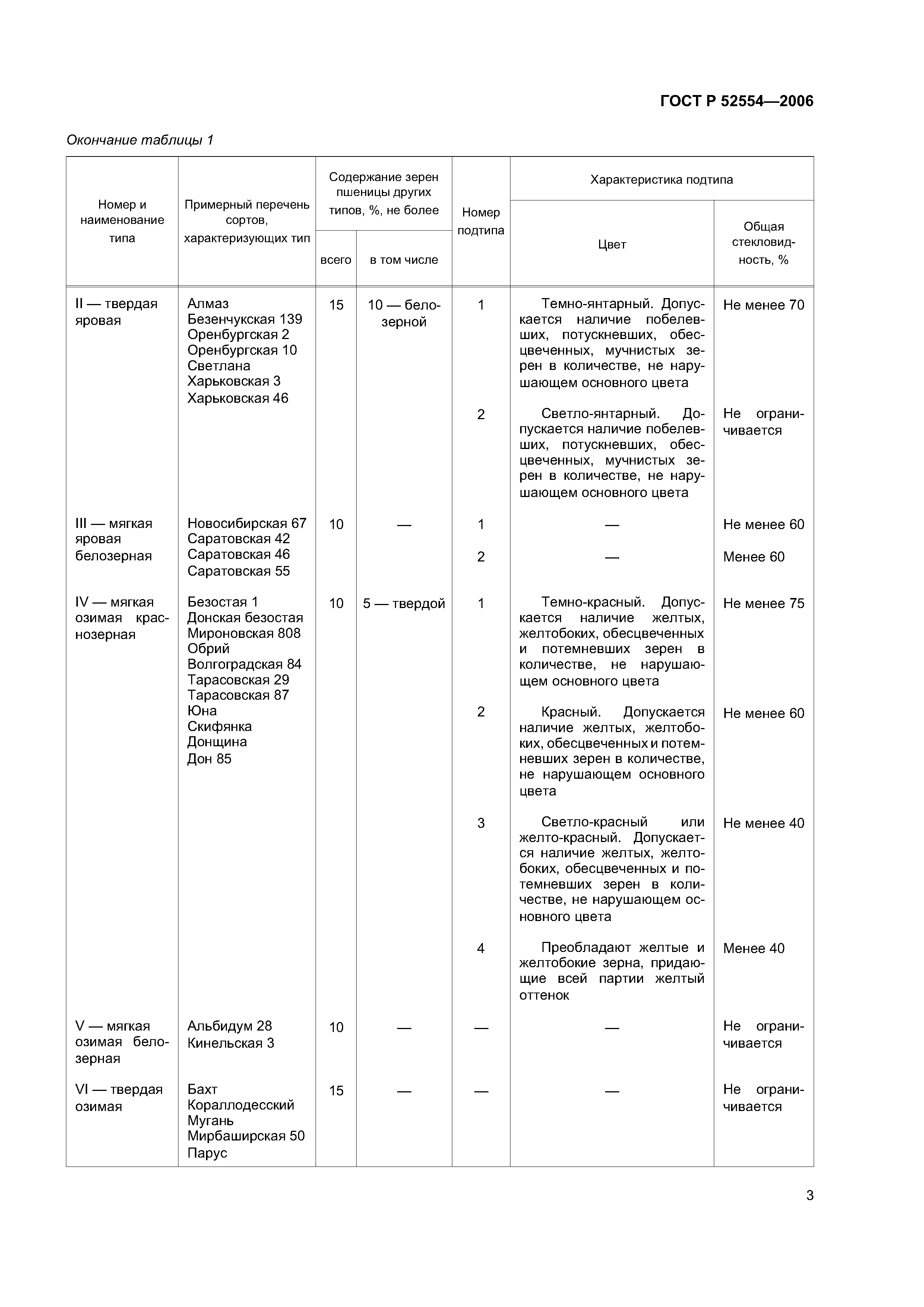 ГОСТ Р 52554—2006

Окончание таблицы 1

| Номер и наименование типа | Примерный перечень сортов, характеризующих тип | Содержание зерен пшеницы других типов, %, не более: всего | Содержание зерен пшеницы других типов, %, не более: в том числе | Номер подтипа | Характеристика подтипа: Цвет | Характеристика подтипа: Общая стекловидность, % |
|---|---|---|---|---|---|---|
| II — твердая яровая | Алмаз Безенчукская 139 Оренбургская 2 Оренбургская 10 Светлана Харьковская 3 Харьковская 46 | 15 | 10 — белозерной | 1 | Темно-янтарный. Допускается наличие побелевших, потускневших, обесцвеченных, мучнистых зерен в количестве, не нарушающем основного цвета | Не менее 70 |
| | | | | 2 | Светло-янтарный. Допускается наличие побелевших, потускневших, обесцвеченных, мучнистых зерен в количестве, не нарушающем основного цвета | Не ограничивается |
| III — мягкая яровая белозерная | Новосибирская 67 Саратовская 42 Саратовская 46 Саратовская 55 | 10 | — | 1 | — | Не менее 60 |
| | | | | 2 | — | Менее 60 |
| IV — мягкая озимая краснозерная | Безостая 1 Донская безостая Мироновская 808 Обрий Волгоградская 84 Тарасовская 29 Тарасовская 87 Юна Скифянка Донщина Дон 85 | 10 | 5 — твердой | 1 | Темно-красный. Допускается наличие желтых, желтобоких, обесцвеченных и потемневших зерен в количестве, не нарушающем основного цвета | Не менее 75 |
| | | | | 2 | Красный. Допускается наличие желтых, желтобоких, обесцвеченных и потемневших зерен в количестве, не нарушающем основного цвета | Не менее 60 |
| | | | | 3 | Светло-красный или желто-красный. Допускается наличие желтых, желтобоких, обесцвеченных и потемневших зерен в количестве, не нарушающем основного цвета | Не менее 40 |
| | | | | 4 | Преобладают желтые и желтобокие зерна, придающие всей партии желтый оттенок | Менее 40 |
| V — мягкая озимая белозерная | Альбидум 28 Кинельская 3 | 10 | — | — | — | Не ограничивается |
| VI — твердая озимая | Бахт Кораллодесский Мугань Мирбаширская 50 Парус | 15 | — | — | — | Не ограничивается |

3